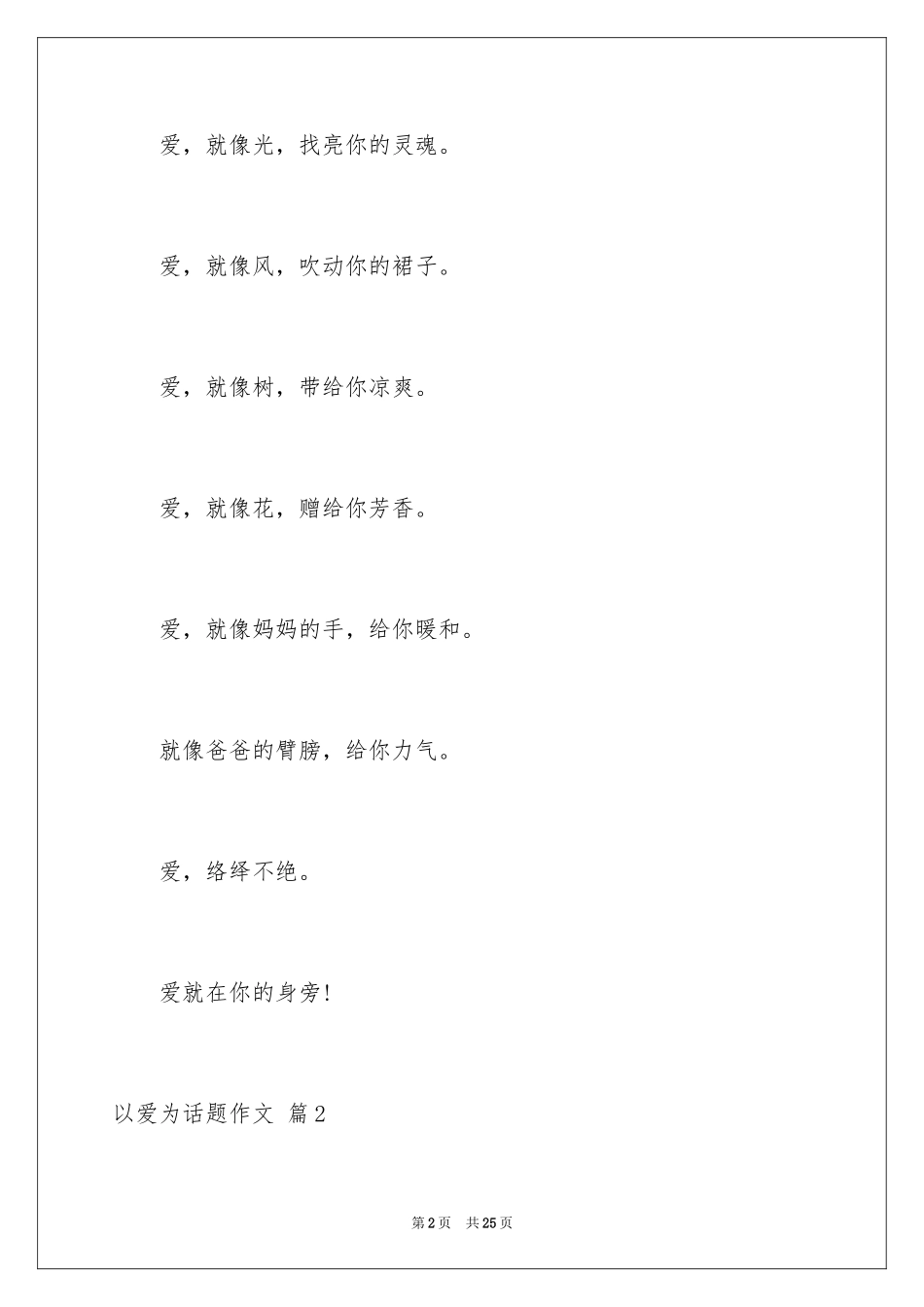 爱，就像光，找亮你的灵魂。

爱，就像风，吹动你的裙子。

爱，就像树，带给你凉爽。

爱，就像花，赠给你芳香。

爱，就像妈妈的手，给你暖和。

就像爸爸的臂膀，给你力气。

爱，络绎不绝。

爱就在你的身旁!

以爱为话题作文 篇2

第2页 共25页